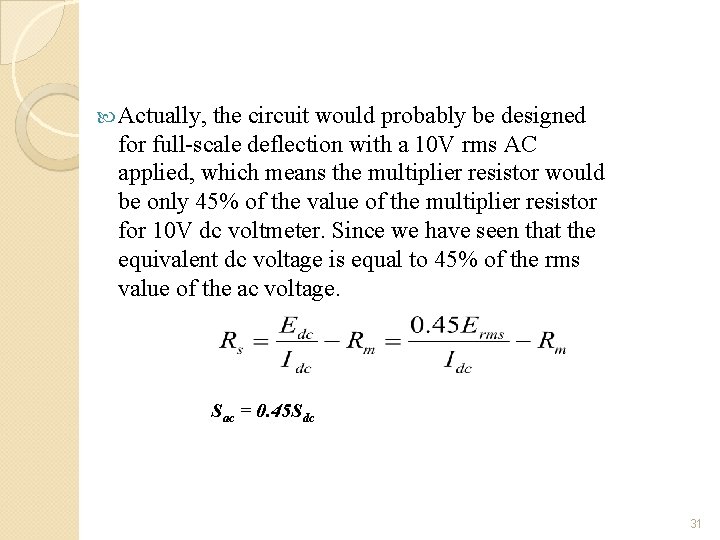 Actually, the circuit would probably be designed for full-scale deflection with a 10V rms AC applied, which means the multiplier resistor would be only 45% of the value of the multiplier resistor for 10V dc voltmeter. Since we have seen that the equivalent dc voltage is equal to 45% of the rms value of the ac voltage.

$R_s = \frac{E_{dc}}{I_{dc}} - R_m = \frac{0.45E_{rms}}{I_{dc}} - R_m$

$S_{ac} = 0.45S_{dc}$

31